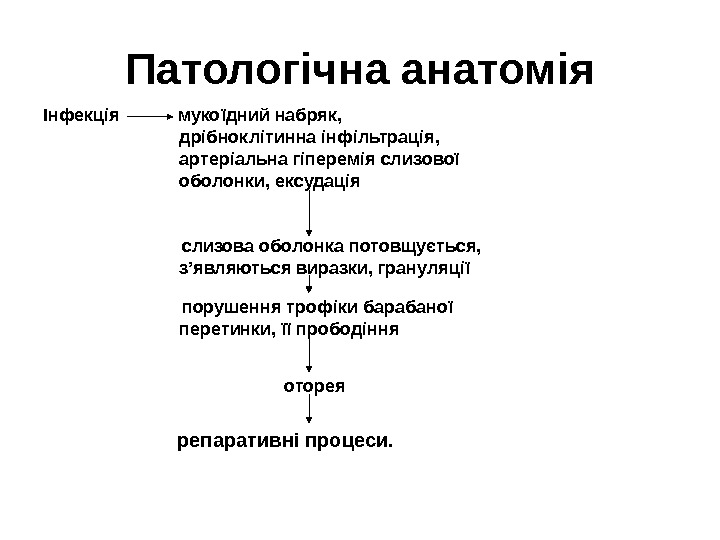 Патологічна анатомія

Інфекція

мукоїдний набряк, дрібноклітинна інфільтрація, артеріальна гіперемія слизової оболонки, ексудація

слизова оболонка потовщується, з'являються виразки, грануляції

порушення трофіки барабаної перетинки, її прободіння

оторея

репаративні процеси.